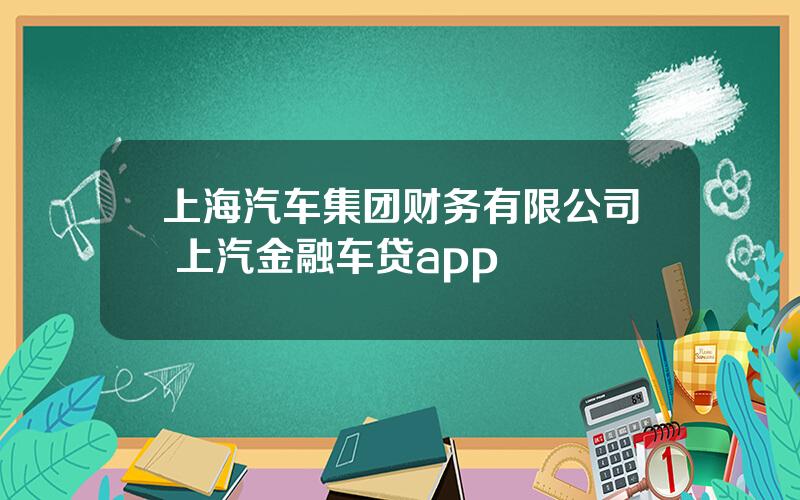 上海汽车集团财务有限公司 上汽金融车贷app